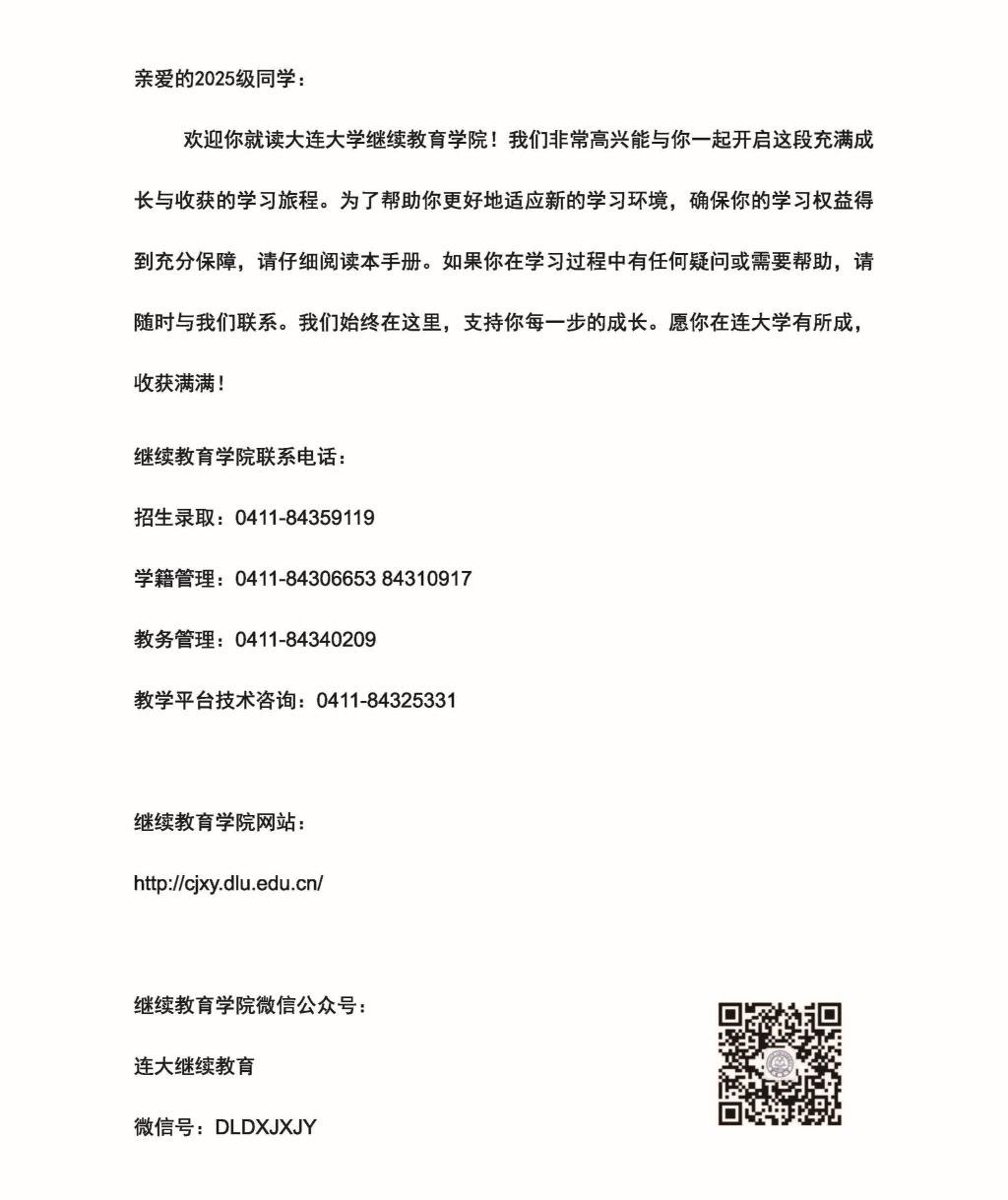 亲爱的2025级同学：

欢迎你就读大连大学继续教育学院！我们非常高兴能与你一起开启这段充满成长与收获的学习旅程。为了帮助你更好地适应新的学习环境，确保你的学习权益得到充分保障，请仔细阅读本手册。如果你在学习过程中有任何疑问或需要帮助，请随时与我们联系。我们始终在这里，支持你每一步的成长。愿你在连大学有所成，收获满满！

继续教育学院联系电话：

招生录取：0411-84359119

学籍管理：0411-84306653 84310917

教务管理：0411-84340209

教学平台技术咨询：0411-84325331

继续教育学院网站：

http://cjxy.dlu.edu.cn/

继续教育学院微信公众号：

连大继续教育

微信号：DLDXJXJY